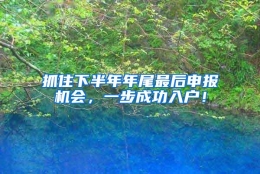 抓住下半年年尾最后申报机会，一步成功入户！